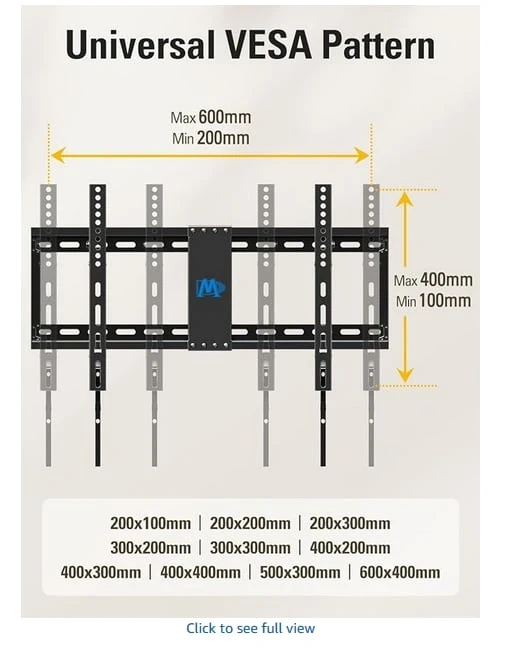 Universal VESA Pattern

Max 600mm
Min 200mm

Max 400mm
Min 100mm

200x100mm | 200x200mm | 200x300mm
300x200mm | 300x300mm | 400x200mm
400x300mm | 400x400mm | 500x300mm | 600x400mm

Click to see full view